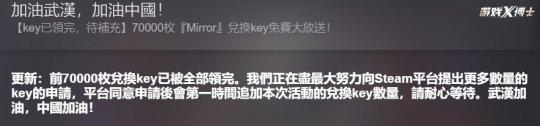 加油武漢，加油中國！

游戏X博士

【key已領完，待補充】70000枚『Mirror』兌換key免費大放送！

更新：前70000枚兌換key已被全部領完。我們正在盡最大努力向Steam平台提出更多數量的key的申請，平台同意申請後會第一時間追加本次活動的兌換key數量，請耐心等待。武漢加油，中國加油！